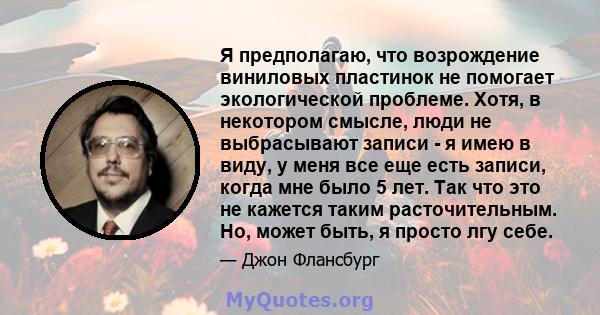 Я предполагаю, что возрождение виниловых пластинок не помогает экологической проблеме. Хотя, в некотором смысле, люди не выбрасывают записи - я имею в виду, у меня все еще есть записи, когда мне было 5 лет. Так что это не кажется таким расточительным. Но, может быть, я просто лгу себе.

— Джон Флансбург

MyQuotes.org